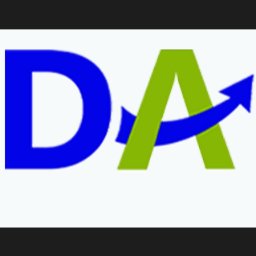 DA